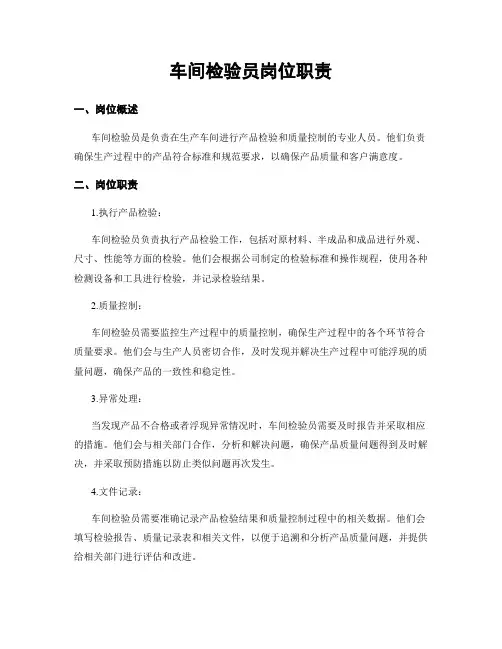 车间检验员岗位职责

一、岗位概述

车间检验员是负责在生产车间进行产品检验和质量控制的专业人员。他们负责确保生产过程中的产品符合标准和规范要求，以确保产品质量和客户满意度。

二、岗位职责

1.执行产品检验：

车间检验员负责执行产品检验工作，包括对原材料、半成品和成品进行外观、尺寸、性能等方面的检验。他们会根据公司制定的检验标准和操作规程，使用各种检测设备和工具进行检验，并记录检验结果。

2.质量控制：

车间检验员需要监控生产过程中的质量控制，确保生产过程中的各个环节符合质量要求。他们会与生产人员密切合作，及时发现并解决生产过程中可能浮现的质量问题，确保产品的一致性和稳定性。

3.异常处理：

当发现产品不合格或者浮现异常情况时，车间检验员需要及时报告并采取相应的措施。他们会与相关部门合作，分析和解决问题，确保产品质量问题得到及时解决，并采取预防措施以防止类似问题再次发生。

4.文件记录：

车间检验员需要准确记录产品检验结果和质量控制过程中的相关数据。他们会填写检验报告、质量记录表和相关文件，以便于追溯和分析产品质量问题，并提供给相关部门进行评估和改进。